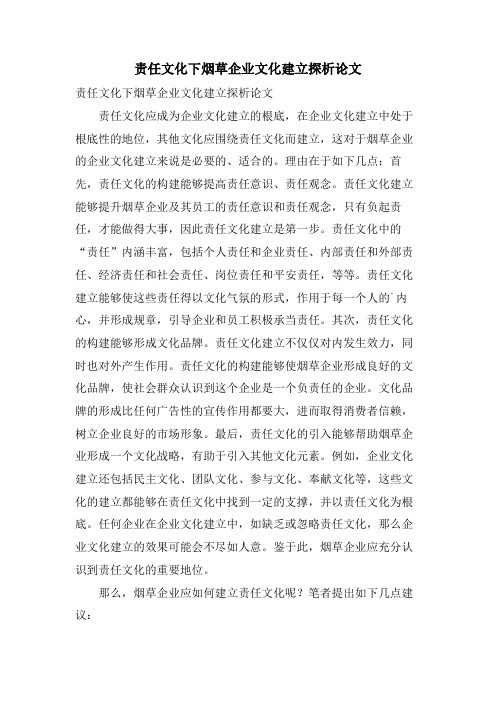 责任文化下烟草企业文化建立探析论文

责任文化下烟草企业文化建立探析论文

责任文化应成为企业文化建立的根底，在企业文化建立中处于根底性的地位，其他文化应围绕责任文化而建立，这对于烟草企业的企业文化建立来说是必要的、适合的。理由在于如下几点：首先，责任文化的构建能够提高责任意识、责任观念。责任文化建立能够提升烟草企业及其员工的责任意识和责任观念，只有负起责任，才能做得大事，因此责任文化建立是第一步。责任文化中的“责任”内涵丰富，包括个人责任和企业责任、内部责任和外部责任、经济责任和社会责任、岗位责任和平安责任，等等。责任文化建立能够使这些责任得以文化气氛的形式，作用于每一个人的`内心，并形成规章，引导企业和员工积极承当责任。其次，责任文化的构建能够形成文化品牌。责任文化建立不仅仅对内发生效力，同时也对外产生作用。责任文化的构建能够使烟草企业形成良好的文化品牌，使社会群众认识到这个企业是一个负责任的企业。文化品牌的形成比任何广告性的宣传作用都要大，进而取得消费者信赖，树立企业良好的市场形象。最后，责任文化的引入能够帮助烟草企业形成一个文化战略，有助于引入其他文化元素。例如，企业文化建立还包括民主文化、团队文化、参与文化、奉献文化等，这些文化的建立都能够在责任文化中找到一定的支撑，并以责任文化为根底。任何企业在企业文化建立中，如缺乏或忽略责任文化，那么企业文化建立的效果可能会不尽如人意。鉴于此，烟草企业应充分认识到责任文化的重要地位。

那么，烟草企业应如何建立责任文化呢？笔者提出如下几点建议：